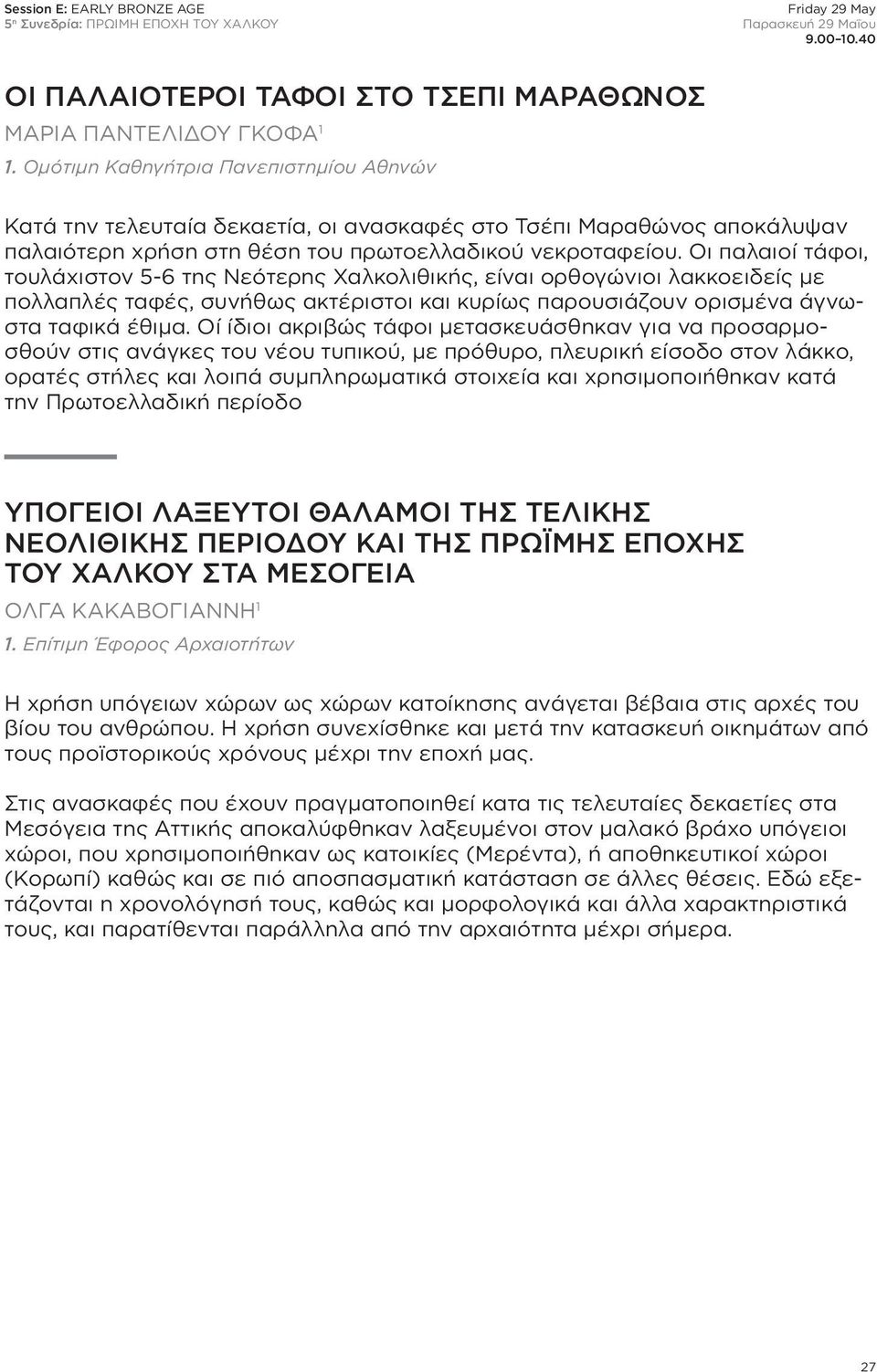 Session E: EARLY BRONZE AGE
5η Συνεδρία: ΠΡΩΙΜΗ ΕΠΟΧΗ ΤΟΥ ΧΑΛΚΟΥ

Friday 29 May
Παρασκευή 29 Μαΐου
9.00–10.40

ΟΙ ΠΑΛΑΙΟΤΕΡΟΙ ΤΑΦΟΙ ΣΤΟ ΤΣΕΠΙ ΜΑΡΑΘΩΝΟΣ

ΜΑΡΙΑ ΠΑΝΤΕΛΙΔΟΥ ΓΚΟΦΑ$^1$

1. Ομότιμη Καθηγήτρια Πανεπιστημίου Αθηνών

Κατά την τελευταία δεκαετία, οι ανασκαφές στο Τσέπι Μαραθώνος αποκάλυψαν παλαιότερη χρήση στη θέση του πρωτοελλαδικού νεκροταφείου. Οι παλαιοί τάφοι, τουλάχιστον 5-6 της Νεότερης Χαλκολιθικής, είναι ορθογώνιοι λακκοειδείς με πολλαπλές ταφές, συνήθως ακτέριστοι και κυρίως παρουσιάζουν ορισμένα άγνωστα ταφικά έθιμα. Οί ίδιοι ακριβώς τάφοι μετασκευάσθηκαν για να προσαρμοσθούν στις ανάγκες του νέου τυπικού, με πρόθυρο, πλευρική είσοδο στον λάκκο, ορατές στήλες και λοιπά συμπληρωματικά στοιχεία και χρησιμοποιήθηκαν κατά την Πρωτοελλαδική περίοδο

ΥΠΟΓΕΙΟΙ ΛΑΞΕΥΤΟΙ ΘΑΛΑΜΟΙ ΤΗΣ ΤΕΛΙΚΗΣ ΝΕΟΛΙΘΙΚΗΣ ΠΕΡΙΟΔΟΥ ΚΑΙ ΤΗΣ ΠΡΩΪΜΗΣ ΕΠΟΧΗΣ ΤΟΥ ΧΑΛΚΟΥ ΣΤΑ ΜΕΣΟΓΕΙΑ

ΟΛΓΑ ΚΑΚΑΒΟΓΙΑΝΝΗ$^1$

1. Επίτιμη Έφορος Αρχαιοτήτων

Η χρήση υπόγειων χώρων ως χώρων κατοίκησης ανάγεται βέβαια στις αρχές του βίου του ανθρώπου. Η χρήση συνεχίσθηκε και μετά την κατασκευή οικημάτων από τους προϊστορικούς χρόνους μέχρι την εποχή μας.

Στις ανασκαφές που έχουν πραγματοποιηθεί κατα τις τελευταίες δεκαετίες στα Μεσόγεια της Αττικής αποκαλύφθηκαν λαξευμένοι στον μαλακό βράχο υπόγειοι χώροι, που χρησιμοποιήθηκαν ως κατοικίες (Μερέντα), ή αποθηκευτικοί χώροι (Κορωπί) καθώς και σε πιό αποσπασματική κατάσταση σε άλλες θέσεις. Εδώ εξετάζονται η χρονολόγησή τους, καθώς και μορφολογικά και άλλα χαρακτηριστικά τους, και παρατίθενται παράλληλα από την αρχαιότητα μέχρι σήμερα.

27